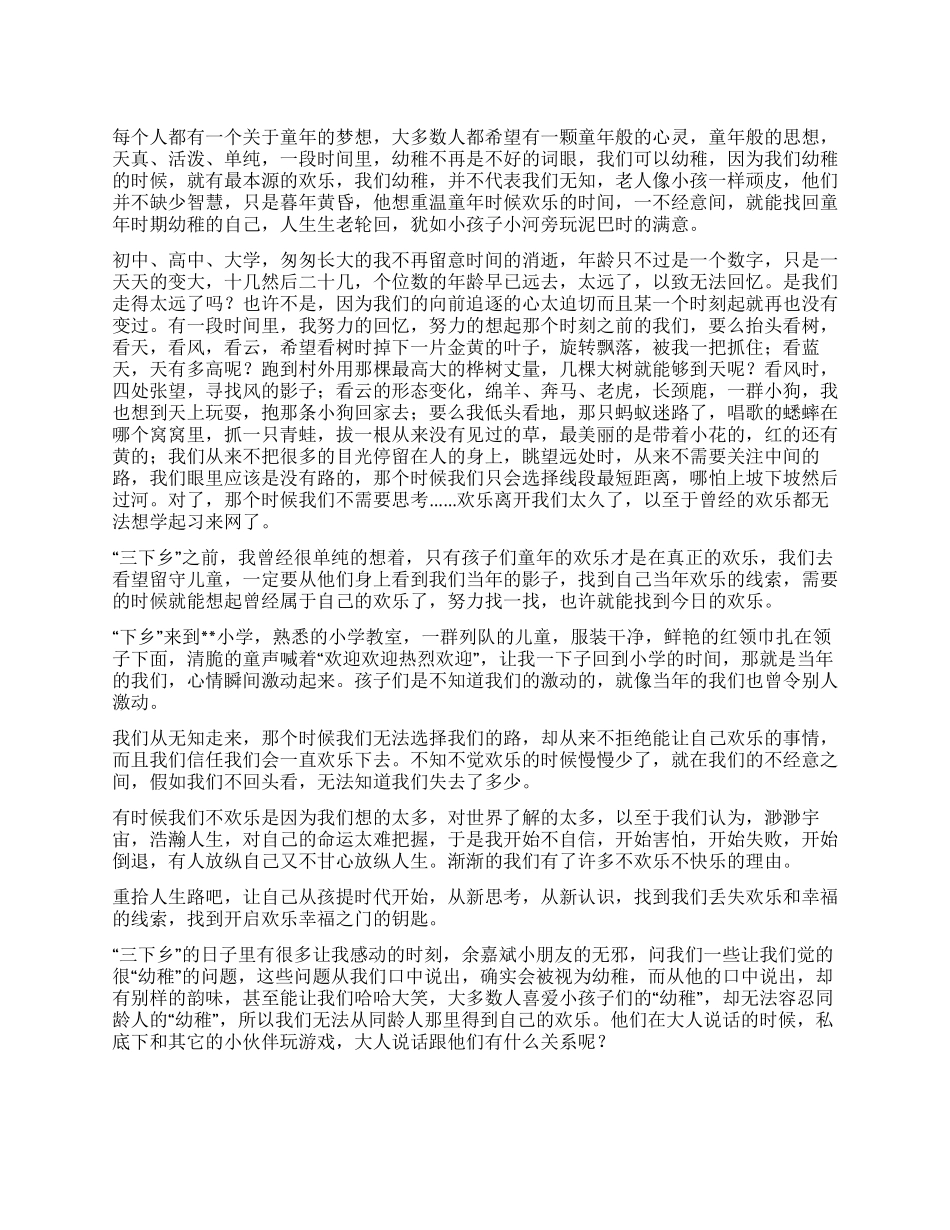 每个人都有一个关于童年的梦想，大多数人都希望有一颗童年般的心灵，童年般的思想，天真、活泼、单纯，一段时间里，幼稚不再是不好的词眼，我们可以幼稚，因为我们幼稚的时候，就有最本源的欢乐，我们幼稚，并不代表我们无知，老人像小孩一样顽皮，他们并不缺少智慧，只是暮年黄昏，他想重温童年时候欢乐的时间，一不经意间，就能找回童年时期幼稚的自己，人生生老轮回，犹如小孩子小河旁玩泥巴时的满意。

初中、高中、大学，匆匆长大的我不再留意时间的消逝，年龄只不过是一个数字，只是一天天的变大，十几然后二十几，个位数的年龄早已远去，太远了，以致无法回忆。是我们走得太远了吗？也许不是，因为我们的向前追逐的心太迫切而且某一个时刻起就再也没有变过。有一段时间里，我努力的回忆，努力的想起那个时刻之前的我们，要么抬头看树，看天，看风，看云，希望看树时掉下一片金黄的叶子，旋转飘落，被我一把抓住；看蓝天，天有多高呢？跑到村外用那棵最高大的桦树丈量，几棵大树就能够到天呢？看风时，四处张望，寻找风的影子；看云的形态变化，绵羊、奔马、老虎，长颈鹿，一群小狗，我也想到天上玩耍，抱那条小狗回家去；要么我低头看地，那只蚂蚁迷路了，唱歌的蟋蟀在哪个窝窝里，抓一只青蛙，拔一根从来没有见过的草，最美丽的是带着小花的，红的还有黄的；我们从来不把很多的目光停留在人的身上，眺望远处时，从来不需要关注中间的路，我们眼里应该是没有路的，那个时候我们只会选择线段最短距离，哪怕上坡下坡然后过河。对了，那个时候我们不需要思考......欢乐离开我们太久了，以至于曾经的欢乐都无法想学起习来网了。

“三下乡”之前，我曾经很单纯的想着，只有孩子们童年的欢乐才是在真正的欢乐，我们去看望留守儿童，一定要从他们身上看到我们当年的影子，找到自己当年欢乐的线索，需要的时候就能想起曾经属于自己的欢乐了，努力找一找，也许就能找到今日的欢乐。

“下乡”来到**小学，熟悉的小学教室，一群列队的儿童，服装干净，鲜艳的红领巾扎在领子下面，清脆的童声喊着“欢迎欢迎热烈欢迎”，让我一下子回到小学的时间，那就是当年的我们，心情瞬间激动起来。孩子们是不知道我们的激动的，就像当年的我们也曾令别人激动。

我们从无知走来，那个时候我们无法选择我们的路，却从来不拒绝能让自己欢乐的事情，而且我们信任我们会一直欢乐下去。不知不觉欢乐的时候慢慢少了，就在我们的不经意之间，假如我们不回头看，无法知道我们失去了多少。

有时候我们不欢乐是因为我们想的太多，对世界了解的太多，以至于我们认为，渺渺宇宙，浩瀚人生，对自己的命运太难把握，于是我开始不自信，开始害怕，开始失败，开始倒退，有人放纵自己又不甘心放纵人生。渐渐的我们有了许多不欢乐不快乐的理由。

重拾人生路吧，让自己从孩提时代开始，从新思考，从新认识，找到我们丢失欢乐和幸福的线索，找到开启欢乐幸福之门的钥匙。

“三下乡”的日子里有很多让我感动的时刻，余嘉斌小朋友的无邪，问我们一些让我们觉的很“幼稚”的问题，这些问题从我们口中说出，确实会被视为幼稚，而从他的口中说出，却有别样的韵味，甚至能让我们哈哈大笑，大多数人喜爱小孩子们的“幼稚”，却无法容忍同龄人的“幼稚”，所以我们无法从同龄人那里得到自己的欢乐。他们在大人说话的时候，私底下和其它的小伙伴玩游戏，大人说话跟他们有什么关系呢？